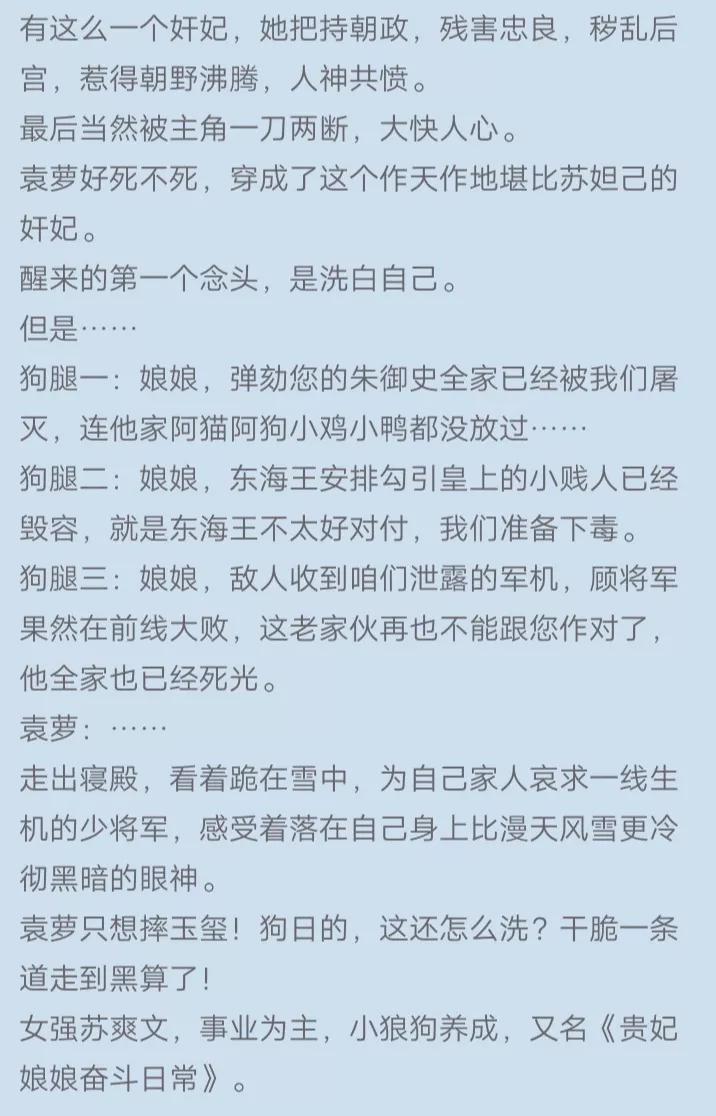 有这么一个奸妃，她把持朝政，残害忠良，秽乱后宫，惹得朝野沸腾，人神共愤。
最后当然被主角一刀两断，大快人心。
袁萝好死不死，穿成了这个作天作地堪比苏妲己的奸妃。
醒来的第一个念头，是洗白自己。
但是……
狗腿一：娘娘，弹劾您的朱御史全家已经被我们屠灭，连他家阿猫阿狗小鸡小鸭都没放过……
狗腿二：娘娘，东海王安排勾引皇上的小贱人已经毁容，就是东海王不太好对付，我们准备下毒。
狗腿三：娘娘，敌人收到咱们泄露的军机，顾将军果然在前线大败，这老家伙再也不能跟您作对了，他全家也已经死光。
袁萝：……
走出寝殿，看着跪在雪中，为自己家人哀求一线生机的少将军，感受着落在自己身上比漫天风雪更冷彻黑暗的眼神。
袁萝只想摔玉玺！狗日的，这还怎么洗？干脆一条道走到黑算了！
女强苏爽文，事业为主，小狼狗养成，又名《贵妃娘娘奋斗日常》。